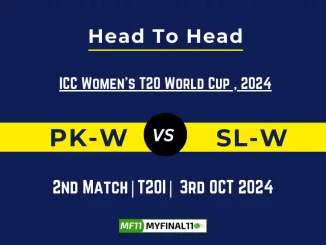 Head To Head

ICC Women's T20 World Cup , 2024

PK-W VS SL-W

2nd Match | T20I | 3rd OCT 2024

MF11 MYFINAL11